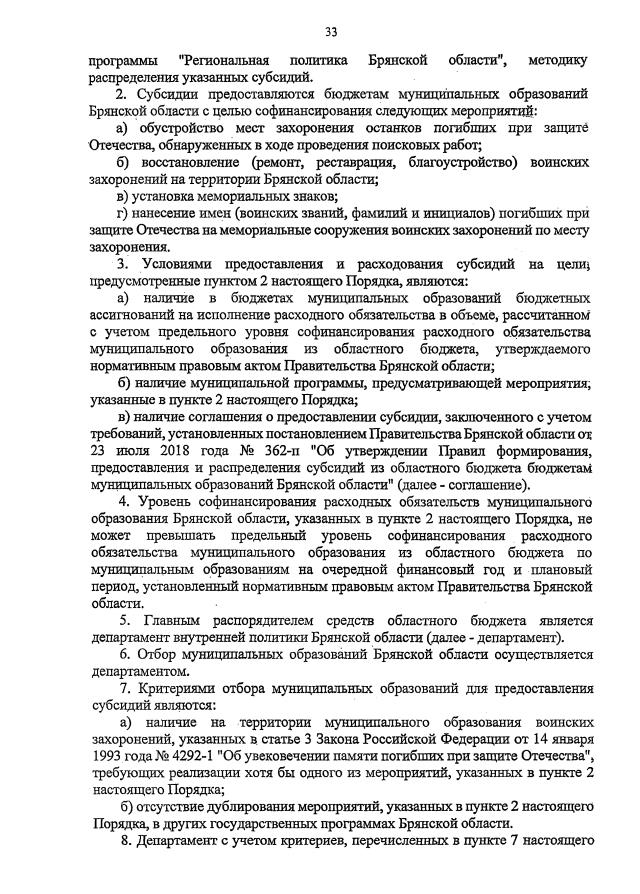 33

программы "Региональная политика Брянской области", методику распределения указанных субсидий.

2. Субсидии предоставляются бюджетам муниципальных образований Брянской области с целью софинансирования следующих мероприятий:

а) обустройство мест захоронения останков погибших при защите Отечества, обнаруженных в ходе проведения поисковых работ;

б) восстановление (ремонт, реставрация, благоустройство) воинских захоронений на территории Брянской области;

в) установка мемориальных знаков;

г) нанесение имен (воинских званий, фамилий и инициалов) погибших при защите Отечества на мемориальные сооружения воинских захоронений по месту захоронения.

3. Условиями предоставления и расходования субсидий на цели, предусмотренные пунктом 2 настоящего Порядка, являются:

а) наличие в бюджетах муниципальных образований бюджетных ассигнований на исполнение расходного обязательства в объеме, рассчитанном с учетом предельного уровня софинансирования расходного обязательства муниципального образования из областного бюджета, утверждаемого нормативным правовым актом Правительства Брянской области;

б) наличие муниципальной программы, предусматривающей мероприятия, указанные в пункте 2 настоящего Порядка;

в) наличие соглашения о предоставлении субсидии, заключенного с учетом требований, установленных постановлением Правительства Брянской области от 23 июля 2018 года № 362-п "Об утверждении Правил формирования, предоставления и распределения субсидий из областного бюджета бюджетам муниципальных образований Брянской области" (далее - соглашение).

4. Уровень софинансирования расходных обязательств муниципального образования Брянской области, указанных в пункте 2 настоящего Порядка, не может превышать предельный уровень софинансирования расходного обязательства муниципального образования из областного бюджета по муниципальным образованиям на очередной финансовый год и плановый период, установленный нормативным правовым актом Правительства Брянской области.

5. Главным распорядителем средств областного бюджета является департамент внутренней политики Брянской области (далее - департамент).

6. Отбор муниципальных образований Брянской области осуществляется департаментом.

7. Критериями отбора муниципальных образований для предоставления субсидий являются:

а) наличие на территории муниципального образования воинских захоронений, указанных в статье 3 Закона Российской Федерации от 14 января 1993 года № 4292-1 "Об увековечении памяти погибших при защите Отечества", требующих реализации хотя бы одного из мероприятий, указанных в пункте 2 настоящего Порядка;

б) отсутствие дублирования мероприятий, указанных в пункте 2 настоящего Порядка, в других государственных программах Брянской области.

8. Департамент с учетом критериев, перечисленных в пункте 7 настоящего